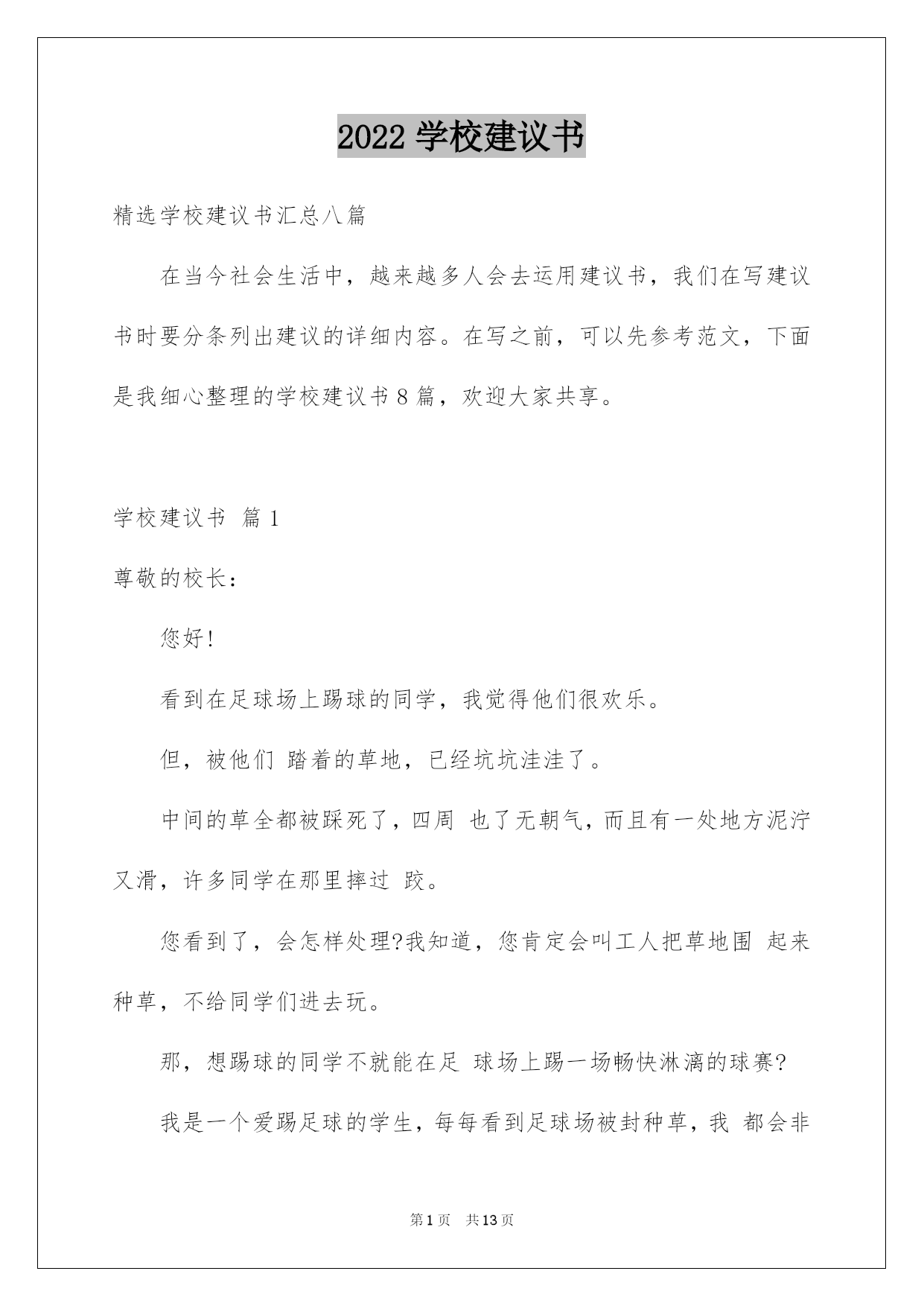 2022 学校建议书

精选学校建议书汇总八篇

在当今社会生活中，越来越多人会去运用建议书，我们在写建议书时要分条列出建议的详细内容。在写之前，可以先参考范文，下面是我细心整理的学校建议书 8 篇，欢迎大家共享。

学校建议书 篇 1

尊敬的校长：

您好!

看到在足球场上踢球的同学，我觉得他们很欢乐。

但，被他们 踏着的草地，已经坑坑洼洼了。

中间的草全都被踩死了，四周 也了无朝气，而且有一处地方泥泞又滑，许多同学在那里摔过 跤。

您看到了，会怎样处理?我知道，您肯定会叫工人把草地围 起来种草，不给同学们进去玩。

那，想踢球的同学不就能在足 球场上踢一场畅快淋漓的球赛?

我是一个爱踢足球的学生，每每看到足球场被封种草，我 都会非

第 1 页 共 13 页